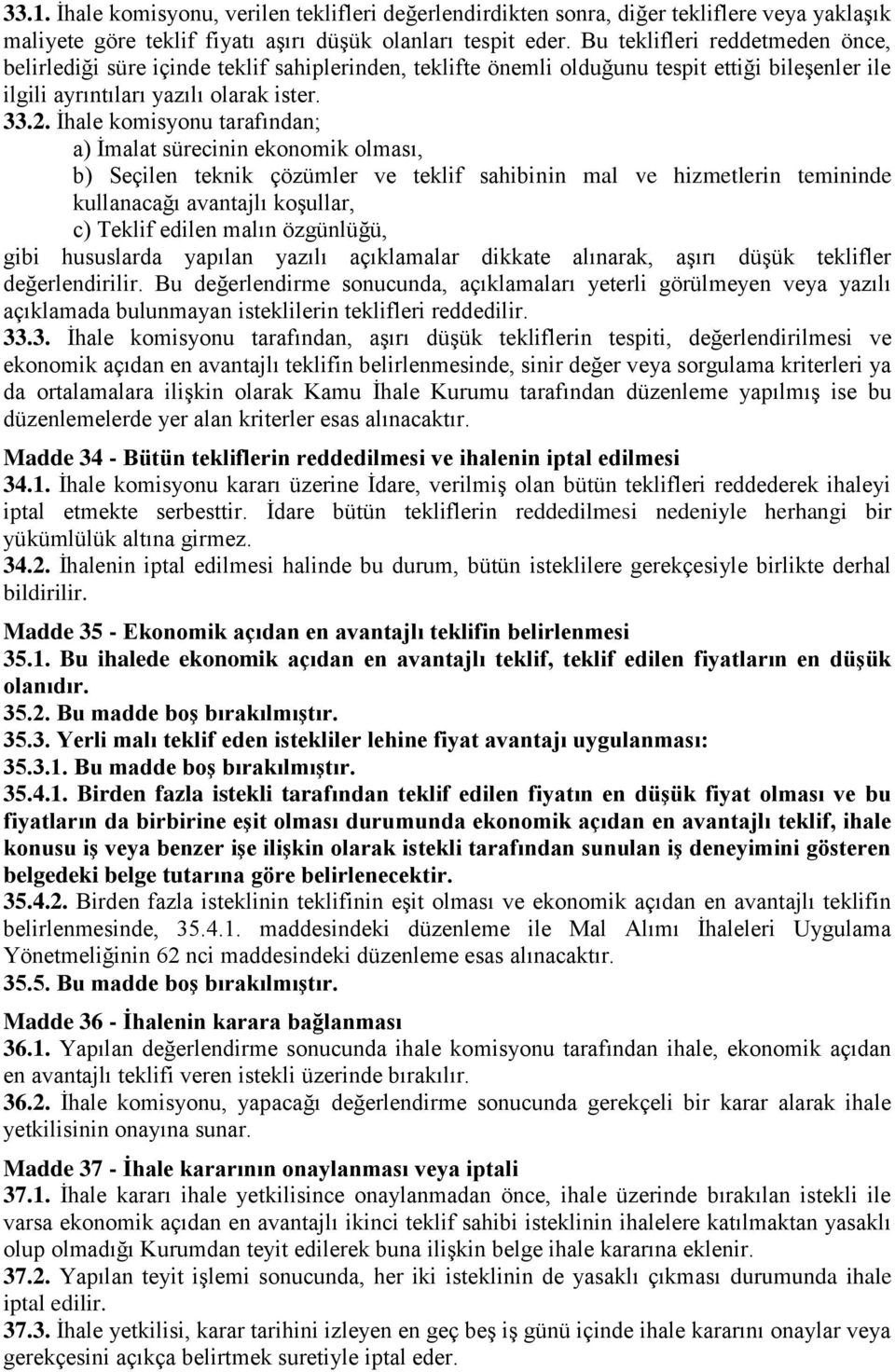 33.1. İhale komisyonu, verilen teklifleri değerlendirdikten sonra, diğer tekliflere veya yaklaşık maliyete göre teklif fiyatı aşırı düşük olanları tespit eder. Bu teklifleri reddetmeden önce, belirlediği süre içinde teklif sahiplerinden, teklifte önemli olduğunu tespit ettiği bileşenler ile ilgili ayrıntıları yazılı olarak ister.
33.2. İhale komisyonu tarafından;
a) İmalat sürecinin ekonomik olması,
b) Seçilen teknik çözümler ve teklif sahibinin mal ve hizmetlerin temininde kullanacağı avantajlı koşullar,
c) Teklif edilen malın özgünlüğü,
gibi hususlarda yapılan yazılı açıklamalar dikkate alınarak, aşırı düşük teklifler değerlendirilir. Bu değerlendirme sonucunda, açıklamaları yeterli görülmeyen veya yazılı açıklamada bulunmayan isteklilerin teklifleri reddedilir.
33.3. İhale komisyonu tarafından, aşırı düşük tekliflerin tespiti, değerlendirilmesi ve ekonomik açıdan en avantajlı teklifin belirlenmesinde, sinir değer veya sorgulama kriterleri ya da ortalamalara ilişkin olarak Kamu İhale Kurumu tarafından düzenleme yapılmış ise bu düzenlemelerde yer alan kriterler esas alınacaktır.

Madde 34 - Bütün tekliflerin reddedilmesi ve ihalenin iptal edilmesi
34.1. İhale komisyonu kararı üzerine İdare, verilmiş olan bütün teklifleri reddederek ihaleyi iptal etmekte serbesttir. İdare bütün tekliflerin reddedilmesi nedeniyle herhangi bir yükümlülük altına girmez.
34.2. İhalenin iptal edilmesi halinde bu durum, bütün isteklilere gerekçesiyle birlikte derhal bildirilir.

Madde 35 - Ekonomik açıdan en avantajlı teklifin belirlenmesi
35.1. Bu ihalede ekonomik açıdan en avantajlı teklif, teklif edilen fiyatların en düşük olanıdır.
35.2. Bu madde boş bırakılmıştır.
35.3. Yerli malı teklif eden istekliler lehine fiyat avantajı uygulanması:
35.3.1. Bu madde boş bırakılmıştır.
35.4.1. Birden fazla istekli tarafından teklif edilen fiyatın en düşük fiyat olması ve bu fiyatların da birbirine eşit olması durumunda ekonomik açıdan en avantajlı teklif, ihale konusu iş veya benzer işe ilişkin olarak istekli tarafından sunulan iş deneyimini gösteren belgedeki belge tutarına göre belirlenecektir.
35.4.2. Birden fazla isteklinin teklifinin eşit olması ve ekonomik açıdan en avantajlı teklifin belirlenmesinde, 35.4.1. maddesindeki düzenleme ile Mal Alımı İhaleleri Uygulama Yönetmeliğinin 62 nci maddesindeki düzenleme esas alınacaktır.
35.5. Bu madde boş bırakılmıştır.

Madde 36 - İhalenin karara bağlanması
36.1. Yapılan değerlendirme sonucunda ihale komisyonu tarafından ihale, ekonomik açıdan en avantajlı teklifi veren istekli üzerinde bırakılır.
36.2. İhale komisyonu, yapacağı değerlendirme sonucunda gerekçeli bir karar alarak ihale yetkilisinin onayına sunar.

Madde 37 - İhale kararının onaylanması veya iptali
37.1. İhale kararı ihale yetkilisince onaylanmadan önce, ihale üzerinde bırakılan istekli ile varsa ekonomik açıdan en avantajlı ikinci teklif sahibi isteklinin ihalelere katılmaktan yasaklı olup olmadığı Kurumdan teyit edilerek buna ilişkin belge ihale kararına eklenir.
37.2. Yapılan teyit işlemi sonucunda, her iki isteklinin de yasaklı çıkması durumunda ihale iptal edilir.
37.3. İhale yetkilisi, karar tarihini izleyen en geç beş iş günü içinde ihale kararını onaylar veya gerekçesini açıkça belirtmek suretiyle iptal eder.